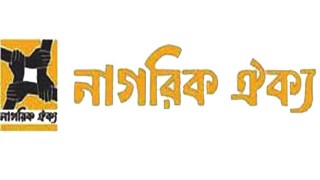 নাগরিক ঐক্য

নাগরিক ঐক্য